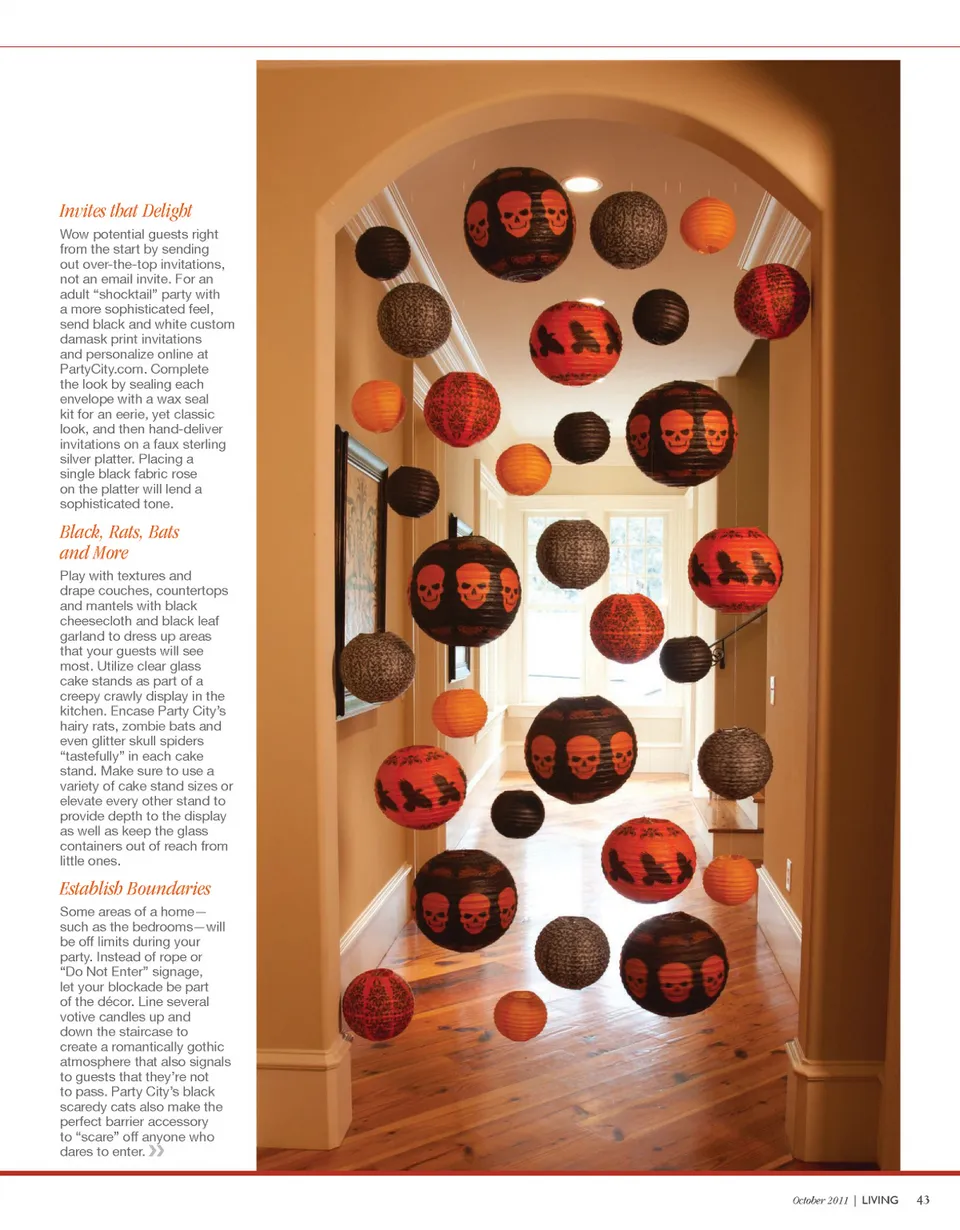 Invites that Delight

Wow potential guests right from the start by sending out over-the-top invitations, not an email invite. For an adult "shocktail" party with a more sophisticated feel, send black and white custom damask print invitations and personalize online at PartyCity.com. Complete the look by sealing each envelope with a wax seal kit for an eerie, yet classic look, and then hand-deliver invitations on a faux sterling silver platter. Placing a single black fabric rose on the platter will lend a sophisticated tone.

Black, Rats, Bats and More

Play with textures and drape couches, countertops and mantels with black cheesecloth and black leaf garland to dress up areas that your guests will see most. Utilize clear glass cake stands as part of a creepy crawly display in the kitchen. Encase Party City's hairy rats, zombie bats and even glitter skull spiders "tastefully" in each cake stand. Make sure to use a variety of cake stand sizes or elevate every other stand to provide depth to the display as well as keep the glass containers out of reach from little ones.

Establish Boundaries

Some areas of a home—such as the bedrooms—will be off limits during your party. Instead of rope or "Do Not Enter" signage, let your blockade be part of the décor. Line several votive candles up and down the staircase to create a romantically gothic atmosphere that also signals to guests that they're not to pass. Party City's black scaredy cats also make the perfect barrier accessory to "scare" off anyone who dares to enter. »

October 2011 | LIVING 43